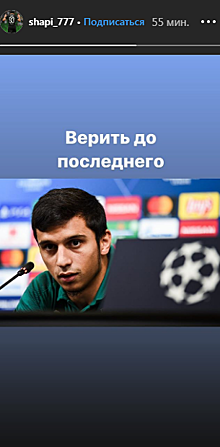 shapi_777 • Подписаться 55 мин.

Верить до последнего

Lay's